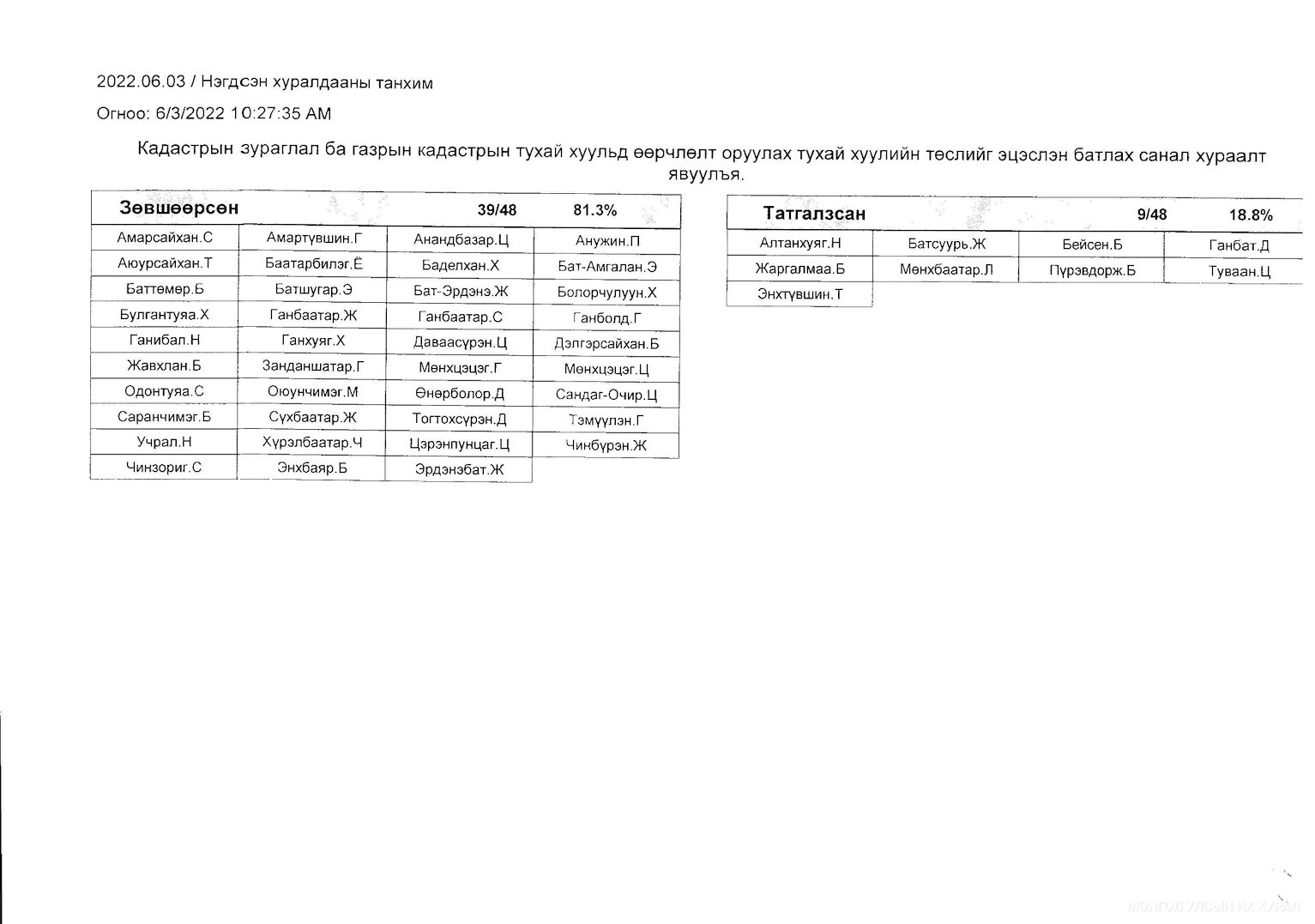 2022.06.03 / Нэгдсэн хуралдааны танхим

Огноо: 6/3/2022 10:27:35 AM

Кадастрын зураглал ба газрын кадастрын тухай хуульд өөрчлөлт оруулах тухай хуулийн төслийг эцэслэн батлах санал хураалт явуулъя.

| Зөвшөөрсөн | | 39/48 | 81.3% |
|---|---|---|---|
| Амарсайхан.С | Амартүвшин.Г | Анандбазар.Ц | Анужин.П |
| Аюурсайхан.Т | Баатарбилэг.Ё | Баделхан.Х | Бат-Амгалан.Э |
| Баттөмөр.Б | Батшугар.Э | Бат-Эрдэнэ.Ж | Болорчулуун.Х |
| Булгантуяа.Х | Ганбаатар.Ж | Ганбаатар.С | Ганболд.Г |
| Ганибал.Н | Ганхуяг.Х | Даваасүрэн.Ц | Дэлгэрсайхан.Б |
| Жавхлан.Б | Занданшатар.Г | Мөнхцэцэг.Г | Мөнхцэцэг.Ц |
| Одонтуяа.С | Оюунчимэг.М | Өнөрболор.Д | Сандаг-Очир.Ц |
| Саранчимэг.Б | Сүхбаатар.Ж | Тогтохсүрэн.Д | Тэмүүлэн.Г |
| Учрал.Н | Хүрэлбаатар.Ч | Цэрэнпунцаг.Ц | Чинбүрэн.Ж |
| Чинзориг.С | Энхбаяр.Б | Эрдэнэбат.Ж | |

| Татгалзсан | | 9/48 | 18.8% |
|---|---|---|---|
| Алтанхуяг.Н | Батсуурь.Ж | Бейсен.Б | Ганбат.Д |
| Жаргалмаа.Б | Мөнхбаатар.Л | Пүрэвдорж.Б | Туваан.Ц |
| Энхтүвшин.Т | | | |

МОНГОЛ УЛСЫН ИХ ХУРАЛ